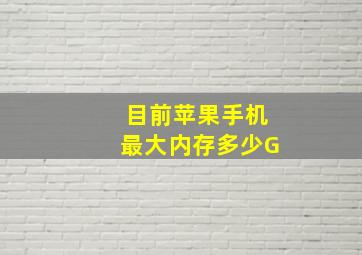 目前苹果手机
最大内存多少G